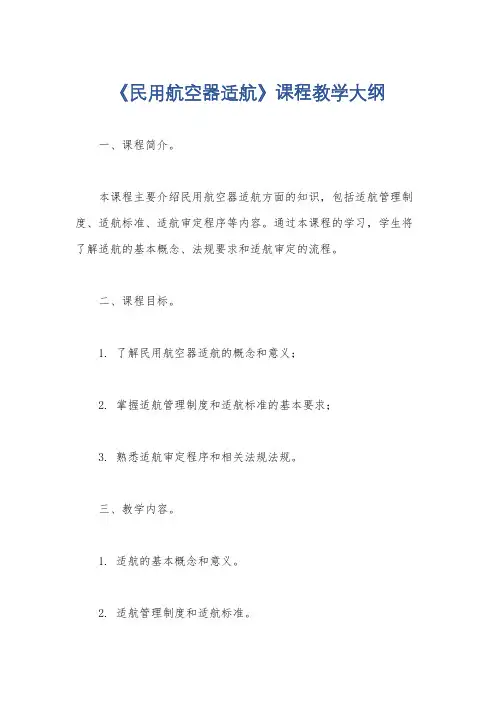 《民用航空器适航》课程教学大纲

一、课程简介。

本课程主要介绍民用航空器适航方面的知识，包括适航管理制度、适航标准、适航审定程序等内容。通过本课程的学习，学生将了解适航的基本概念、法规要求和适航审定的流程。

二、课程目标。

1. 了解民用航空器适航的概念和意义；

2. 掌握适航管理制度和适航标准的基本要求；

3. 熟悉适航审定程序和相关法规法规。

三、教学内容。

1. 适航的基本概念和意义。

2. 适航管理制度和适航标准。